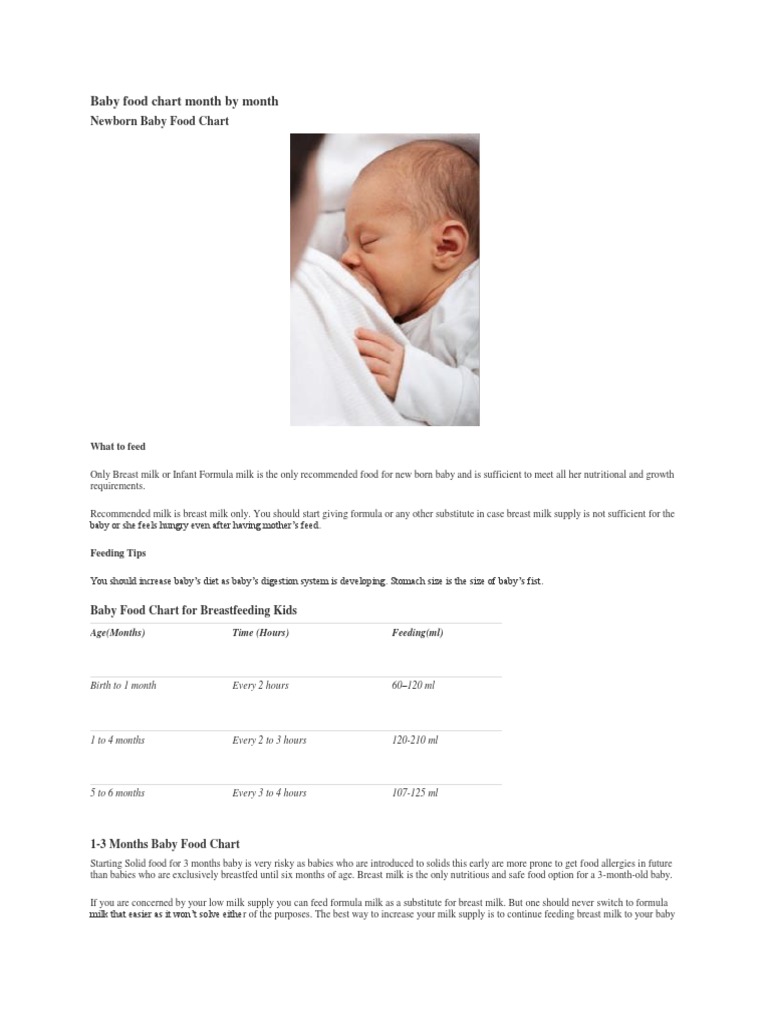 Baby food chart month by month

Newborn Baby Food Chart

What to feed

Only Breast milk or Infant Formula milk is the only recommended food for new born baby and is sufficient to meet all her nutritional and growth requirements.

Recommended milk is breast milk only. You should start giving formula or any other substitute in case breast milk supply is not sufficient for the baby or she feels hungry even after having mother's feed.

Feeding Tips

You should increase baby's diet as baby's digestion system is developing. Stomach size is the size of baby's fist.

Baby Food Chart for Breastfeeding Kids

| Age(Months) | Time (Hours) | Feeding(ml) |
|---|---|---|
| Birth to 1 month | Every 2 hours | 60–120 ml |
| 1 to 4 months | Every 2 to 3 hours | 120-210 ml |
| 5 to 6 months | Every 3 to 4 hours | 107-125 ml |

1-3 Months Baby Food Chart

Starting Solid food for 3 months baby is very risky as babies who are introduced to solids this early are more prone to get food allergies in future than babies who are exclusively breastfed until six months of age. Breast milk is the only nutritious and safe food option for a 3-month-old baby.

If you are concerned by your low milk supply you can feed formula milk as a substitute for breast milk. But one should never switch to formula milk that easier as it won't solve either of the purposes. The best way to increase your milk supply is to continue feeding breast milk to your baby